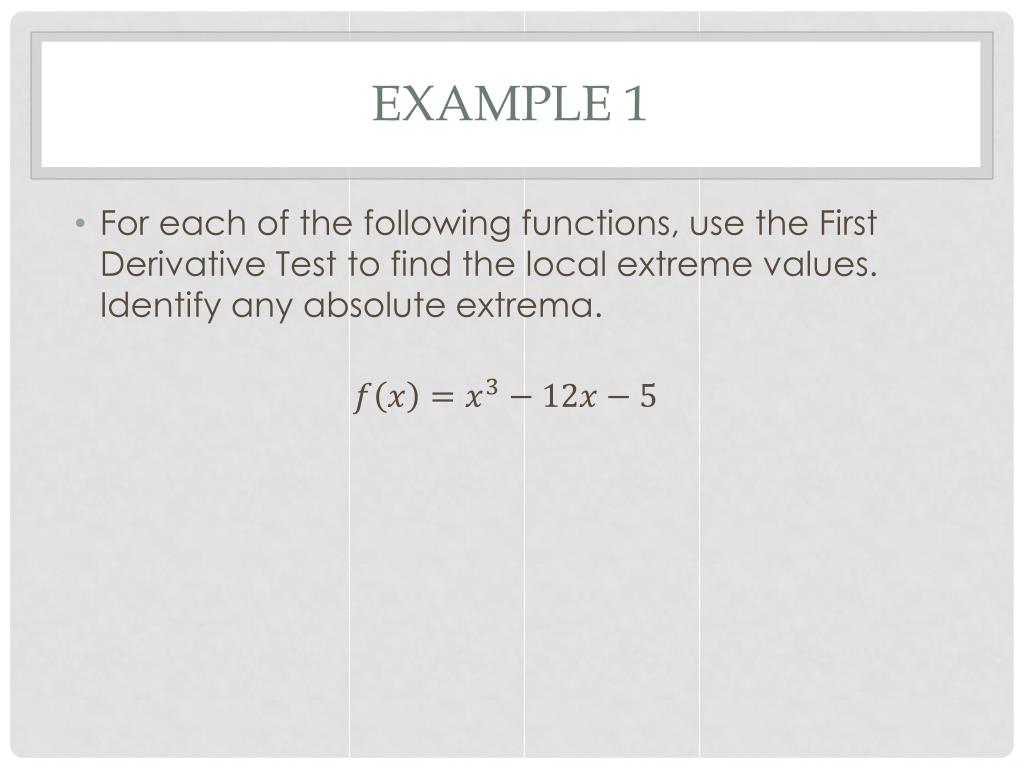 EXAMPLE 1

• For each of the following functions, use the First Derivative Test to find the local extreme values. Identify any absolute extrema.

$f(x) = x^3 - 12x - 5$